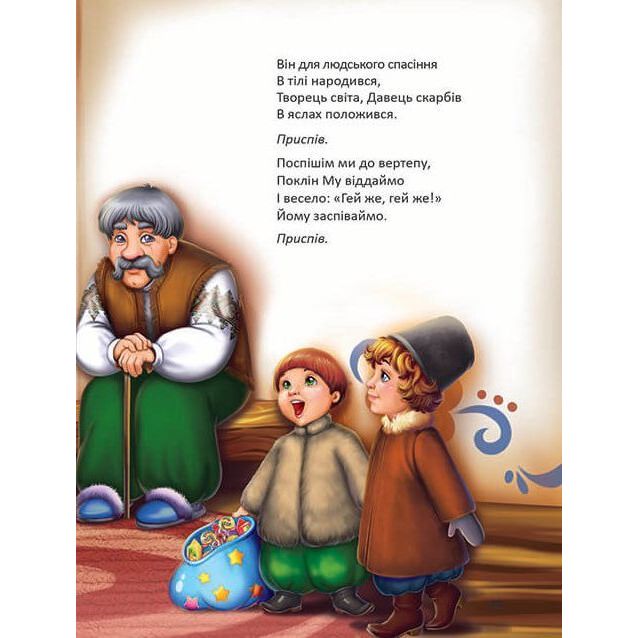 Він для людського спасіння
В тілі народився,
Творець світа, Давець скарбів
В яслах положився.

Приспів.

Поспішім ми до вертепу,
Поклін Му віддаймо
І весело: «Гей же, гей же!»
Йому заспіваймо.

Приспів.